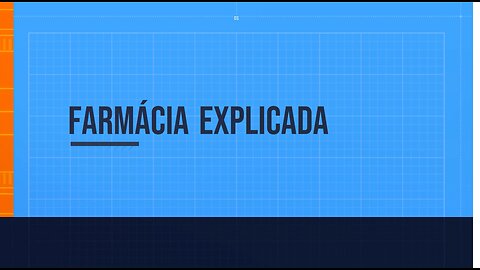 FARMÁCIA EXPLICADA